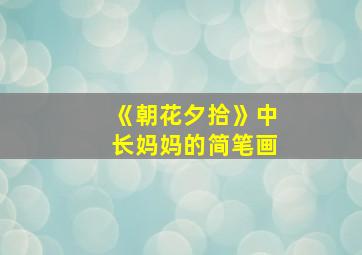 《朝花夕拾》中
长妈妈的简笔画